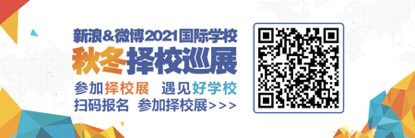 新浪&微博2021国际学校
秋冬择校巡展
参加择校展 遇见好学校
扫码报名 参加择校展>>>